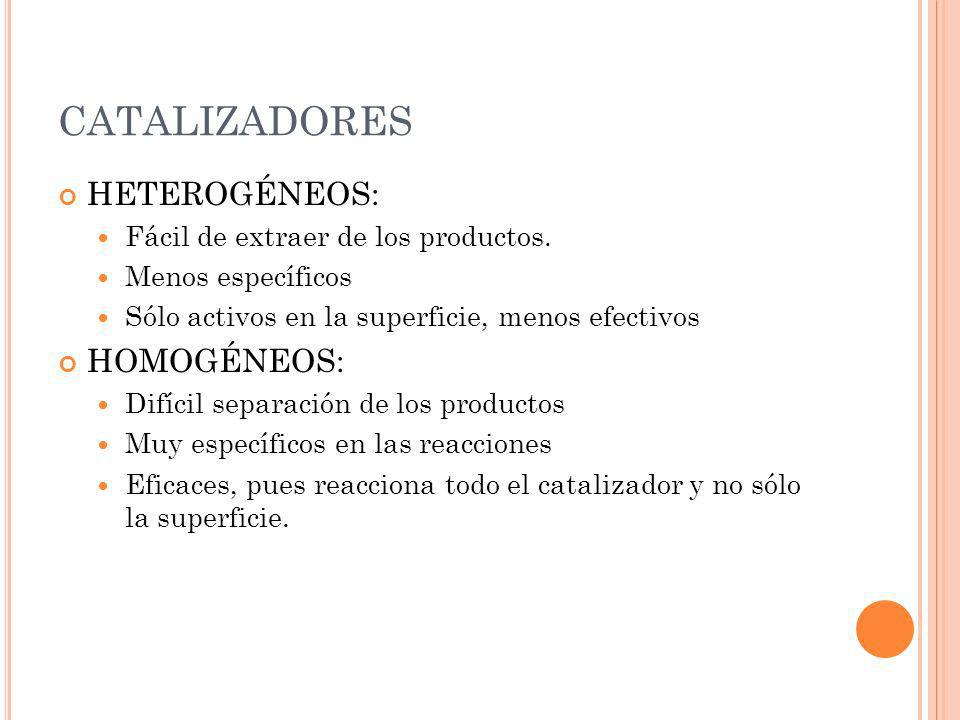 CATALIZADORES

HETEROGÉNEOS:

Fácil de extraer de los productos.

Menos específicos

Sólo activos en la superficie, menos efectivos

HOMOGÉNEOS:

Difícil separación de los productos

Muy específicos en las reacciones

Eficaces, pues reacciona todo el catalizador y no sólo la superficie.